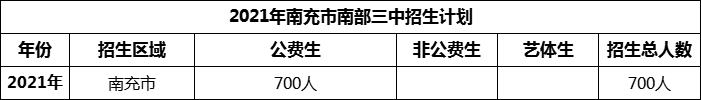 2021年南充市南部三中招生计划

| 年份 | 招生区域 | 公费生 | 非公费生 | 艺体生 | 招生总人数 |
|---|---|---|---|---|---|
| 2021年 | 南充市 | 700人 | | | 700人 |